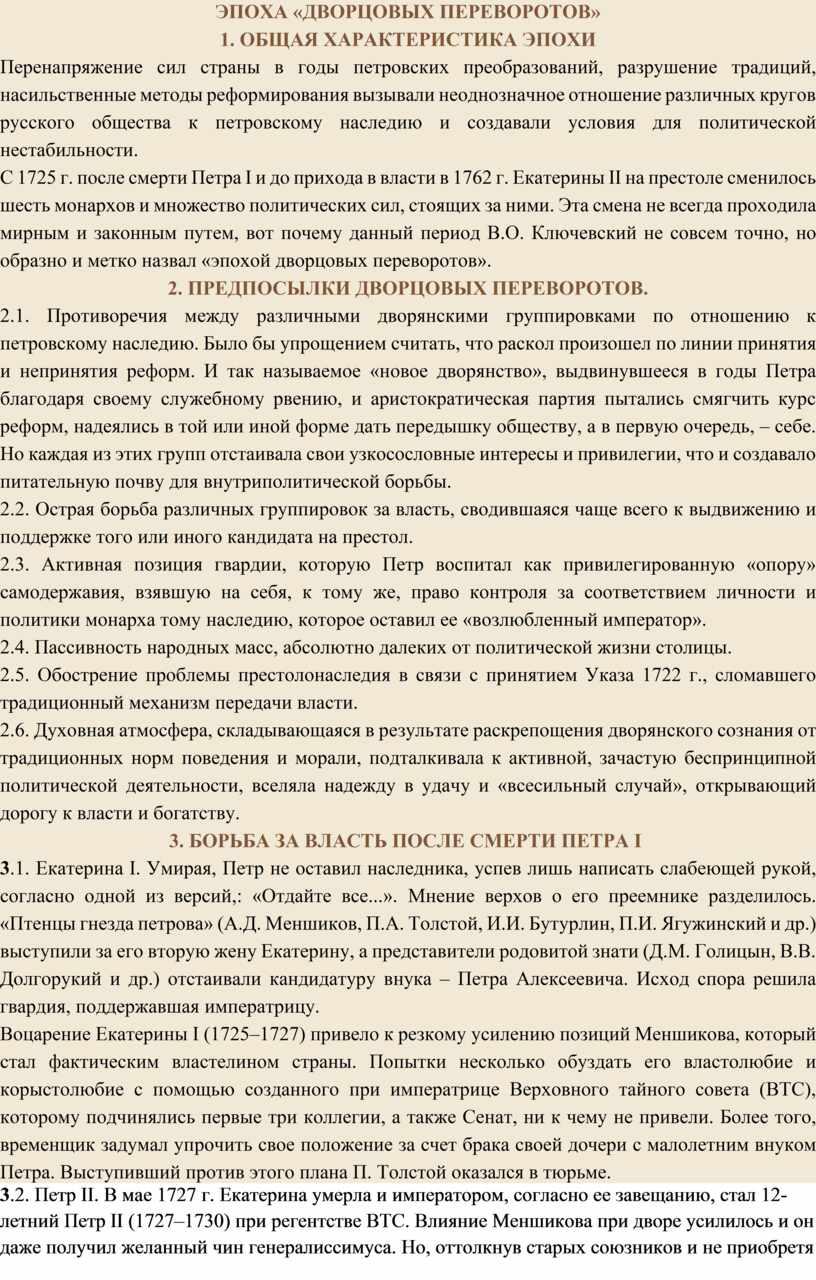 ЭПОХА «ДВОРЦОВЫХ ПЕРЕВОРОТОВ»
1. ОБЩАЯ ХАРАКТЕРИСТИКА ЭПОХИ

Перенапряжение сил страны в годы петровских преобразований, разрушение традиций, насильственные методы реформирования вызывали неоднозначное отношение различных кругов русского общества к петровскому наследию и создавали условия для политической нестабильности.

С 1725 г. после смерти Петра I и до прихода в власти в 1762 г. Екатерины II на престоле сменилось шесть монархов и множество политических сил, стоящих за ними. Эта смена не всегда проходила мирным и законным путем, вот почему данный период В.О. Ключевский не совсем точно, но образно и метко назвал «эпохой дворцовых переворотов».

2. ПРЕДПОСЫЛКИ ДВОРЦОВЫХ ПЕРЕВОРОТОВ.

2.1. Противоречия между различными дворянскими группировками по отношению к петровскому наследию. Было бы упрощением считать, что раскол произошел по линии принятия и непринятия реформ. И так называемое «новое дворянство», выдвинувшееся в годы Петра благодаря своему служебному рвению, и аристократическая партия пытались смягчить курс реформ, надеялись в той или иной форме дать передышку обществу, а в первую очередь, – себе. Но каждая из этих групп отстаивала свои узкосословные интересы и привилегии, что и создавало питательную почву для внутриполитической борьбы.

2.2. Острая борьба различных группировок за власть, сводившаяся чаще всего к выдвижению и поддержке того или иного кандидата на престол.

2.3. Активная позиция гвардии, которую Петр воспитал как привилегированную «опору» самодержавия, взявшую на себя, к тому же, право контроля за соответствием личности и политики монарха тому наследию, которое оставил ее «возлюбленный император».

2.4. Пассивность народных масс, абсолютно далеких от политической жизни столицы.

2.5. Обострение проблемы престолонаследия в связи с принятием Указа 1722 г., сломавшего традиционный механизм передачи власти.

2.6. Духовная атмосфера, складывающаяся в результате раскрепощения дворянского сознания от традиционных норм поведения и морали, подталкивала к активной, зачастую беспринципной политической деятельности, вселяла надежду в удачу и «всесильный случай», открывающий дорогу к власти и богатству.

3. БОРЬБА ЗА ВЛАСТЬ ПОСЛЕ СМЕРТИ ПЕТРА I

3.1. Екатерина I. Умирая, Петр не оставил наследника, успев лишь написать слабеющей рукой, согласно одной из версий,: «Отдайте все...». Мнение верхов о его преемнике разделилось. «Птенцы гнезда петрова» (А.Д. Меншиков, П.А. Толстой, И.И. Бутурлин, П.И. Ягужинский и др.) выступили за его вторую жену Екатерину, а представители родовитой знати (Д.М. Голицын, В.В. Долгорукий и др.) отстаивали кандидатуру внука – Петра Алексеевича. Исход спора решила гвардия, поддержавшая императрицу.

Воцарение Екатерины I (1725–1727) привело к резкому усилению позиций Меншикова, который стал фактическим властелином страны. Попытки несколько обуздать его властолюбие и корыстолюбие с помощью созданного при императрице Верховного тайного совета (ВТС), которому подчинялись первые три коллегии, а также Сенат, ни к чему не привели. Более того, временщик задумал упрочить свое положение за счет брака своей дочери с малолетним внуком Петра. Выступивший против этого плана П. Толстой оказался в тюрьме.

3.2. Петр II. В мае 1727 г. Екатерина умерла и императором, согласно ее завещанию, стал 12-летний Петр II (1727–1730) при регентстве ВТС. Влияние Меншикова при дворе усилилось и он даже получил желанный чин генералиссимуса. Но, оттолкнув старых союзников и не приобретя